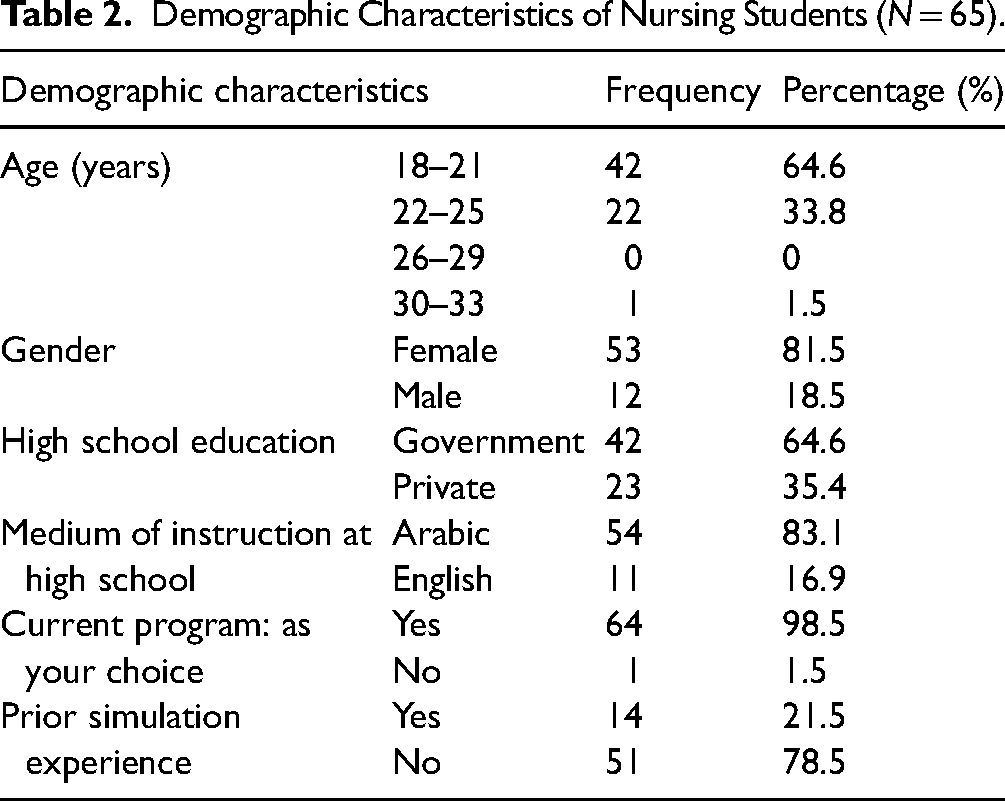 Table 2. Demographic Characteristics of Nursing Students ($N = 65$).

| Demographic characteristics | | Frequency | Percentage (%) |
|---|---|---|---|
| Age (years) | 18–21 | 42 | 64.6 |
| | 22–25 | 22 | 33.8 |
| | 26–29 | 0 | 0 |
| | 30–33 | 1 | 1.5 |
| Gender | Female | 53 | 81.5 |
| | Male | 12 | 18.5 |
| High school education | Government | 42 | 64.6 |
| | Private | 23 | 35.4 |
| Medium of instruction at high school | Arabic | 54 | 83.1 |
| | English | 11 | 16.9 |
| Current program: as your choice | Yes | 64 | 98.5 |
| | No | 1 | 1.5 |
| Prior simulation experience | Yes | 14 | 21.5 |
| | No | 51 | 78.5 |